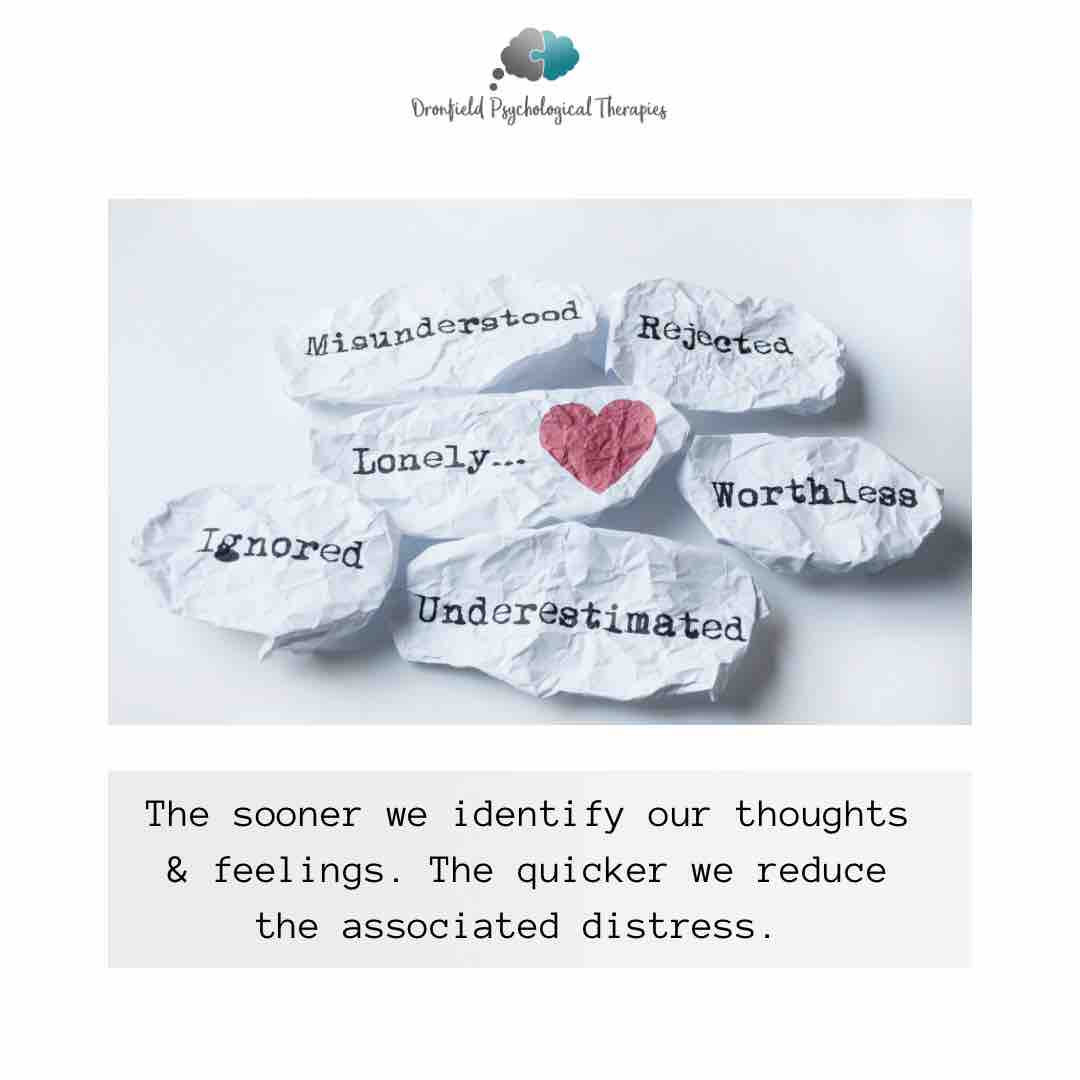 Dronfield Psychological Therapies

Misunderstood

Rejected

Lonely...

Worthless

Ignored

Underestimated

The sooner we identify our thoughts & feelings. The quicker we reduce the associated distress.